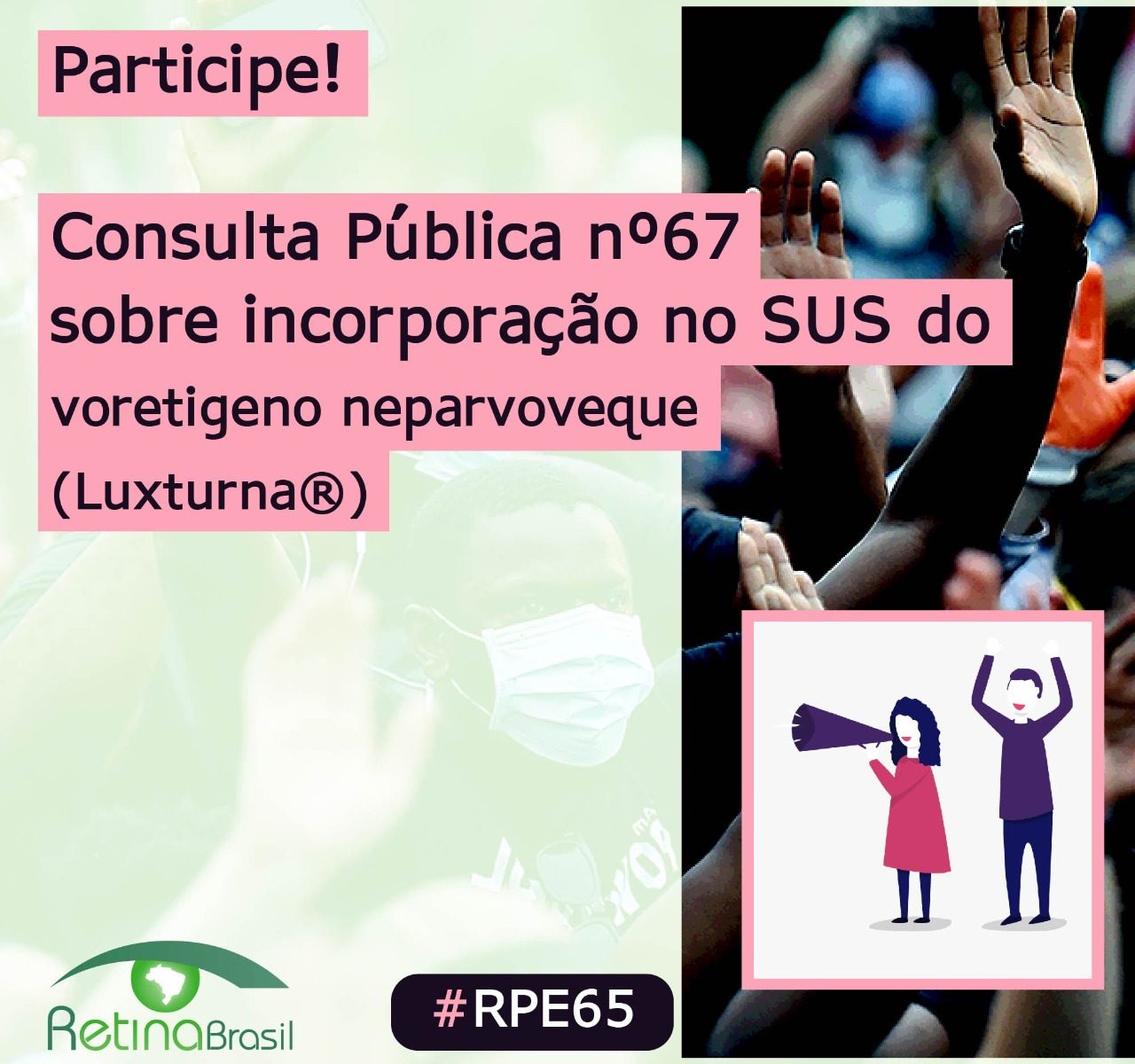 Participe!

Consulta Pública nº67 sobre incorporação no SUS do voretigeno neparvoveque (Luxturna®)

RetinaBrasil

#RPE65